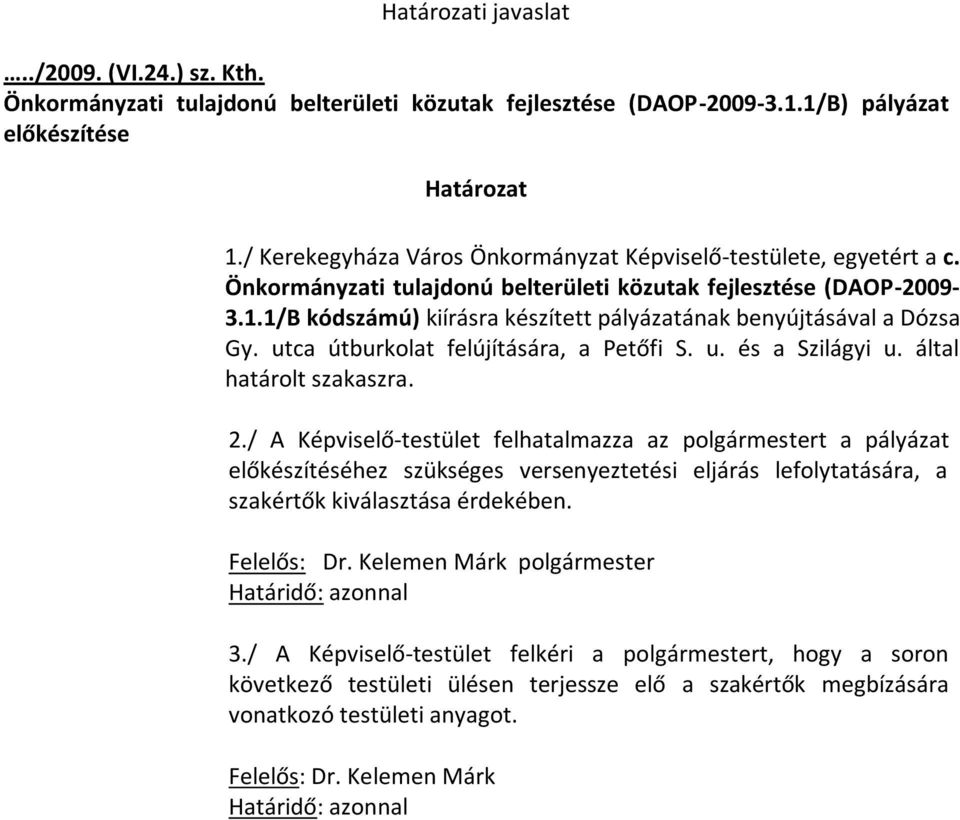 Határozati javaslat

...../2009. (VI.24.) sz. Kth.
Önkormányzati tulajdonú belterületi közutak fejlesztése (DAOP-2009-3.1.1/B) pályázat előkészítése

Határozat

1./ Kerekegyháza Város Önkormányzat Képviselő-testülete, egyetért a c. Önkormányzati tulajdonú belterületi közutak fejlesztése (DAOP-2009-3.1.1/B kódszámú) kiírásra készített pályázatának benyújtásával a Dózsa Gy. utca útburkolat felújítására, a Petőfi S. u. és a Szilágyi u. által határolt szakaszra.

2./ A Képviselő-testület felhatalmazza az polgármestert a pályázat előkészítéséhez szükséges versenyeztetési eljárás lefolytatására, a szakértők kiválasztása érdekében.

Felelős: Dr. Kelemen Márk polgármester
Határidő: azonnal

3./ A Képviselő-testület felkéri a polgármestert, hogy a soron következő testületi ülésen terjessze elő a szakértők megbízására vonatkozó testületi anyagot.

Felelős: Dr. Kelemen Márk
Határidő: azonnal